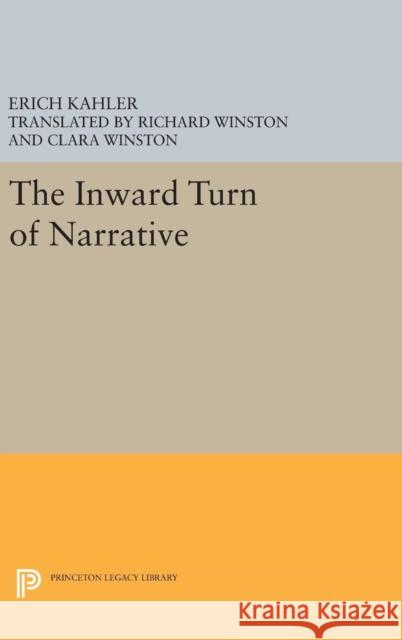 ERICH KAHLER
TRANSLATED BY RICHARD WINSTON
AND CLARA WINSTON

The Inward Turn of Narrative

PRINCETON LEGACY LIBRARY